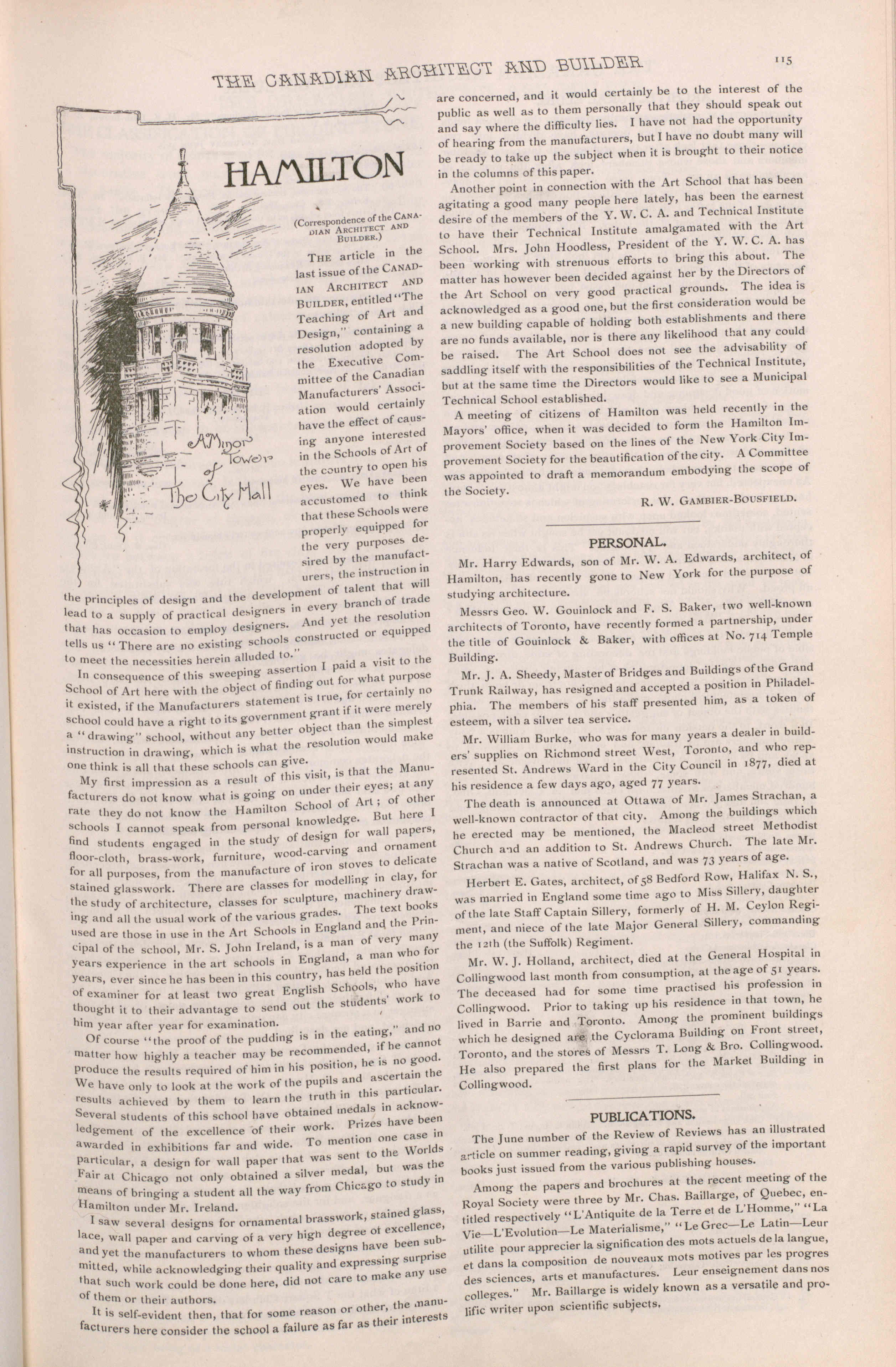 THE CANADIAN ARCHITECT AND BUILDER

115

HAMILTON

A Minor Tower of The City Hall

(Correspondence of the CANADIAN ARCHITECT AND BUILDER.)

THE article in the last issue of the CANADIAN ARCHITECT AND BUILDER, entitled "The Teaching of Art and Design," containing a resolution adopted by the Executive Committee of the Canadian Manufacturers' Association would certainly have the effect of causing anyone interested in the Schools of Art of the country to open his eyes. We have been accustomed to think that these Schools were properly equipped for the very purposes desired by the manufacturers, the instruction in the principles of design and the development of talent that will lead to a supply of practical designers in every branch of trade that has occasion to employ designers. And yet the resolution tells us "There are no existing schools constructed or equipped to meet the necessities herein alluded to."

In consequence of this sweeping assertion I paid a visit to the School of Art here with the object of finding out for what purpose it existed, if the Manufacturers statement is true, for certainly no school could have a right to its government grant if it were merely a "drawing" school, without any better object than the simplest instruction in drawing, which is what the resolution would make one think is all that these schools can give.

My first impression as a result of this visit, is that the Manufacturers do not know what is going on under their eyes; at any rate they do not know the Hamilton School of Art; of other schools I cannot speak from personal knowledge. But here I find students engaged in the study of design for wall papers, floor-cloth, brass-work, furniture, wood-carving and ornament for all purposes, from the manufacture of iron stoves to delicate stained glasswork. There are classes for modelling in clay, for the study of architecture, classes for sculpture, machinery drawing and all the usual work of the various grades. The text books used are those in use in the Art Schools in England and the Principal of the school, Mr. S. John Ireland, is a man of very many years experience in the art schools in England, a man who for years, ever since he has been in this country, has held the position of examiner for at least two great English Schools, who have thought it to their advantage to send out the students' work to him year after year for examination.

Of course "the proof of the pudding is in the eating," and no matter how highly a teacher may be recommended, if he cannot produce the results required of him in his position, he is no good. We have only to look at the work of the pupils and ascertain the results achieved by them to learn the truth in this particular. Several students of this school have obtained medals in acknowledgement of the excellence of their work. Prizes have been awarded in exhibitions far and wide. To mention one case in particular, a design for wall paper that was sent to the Worlds Fair at Chicago not only obtained a silver medal, but was the means of bringing a student all the way from Chicago to study in Hamilton under Mr. Ireland.

I saw several designs for ornamental brasswork, stained glass, lace, wall paper and carving of a very high degree of excellence, and yet the manufacturers to whom these designs have been submitted, while acknowledging their quality and expressing surprise that such work could be done here, did not care to make any use of them or their authors.

It is self-evident then, that for some reason or other, the manufacturers here consider the school a failure as far as their interests are concerned, and it would certainly be to the interest of the public as well as to them personally that they should speak out and say where the difficulty lies. I have not had the opportunity of hearing from the manufacturers, but I have no doubt many will be ready to take up the subject when it is brought to their notice in the columns of this paper.

Another point in connection with the Art School that has been agitating a good many people here lately, has been the earnest desire of the members of the Y. W. C. A. and Technical Institute to have their Technical Institute amalgamated with the Art School. Mrs. John Hoodless, President of the Y. W. C. A. has been working with strenuous efforts to bring this about. The matter has however been decided against her by the Directors of the Art School on very good practical grounds. The idea is acknowledged as a good one, but the first consideration would be a new building capable of holding both establishments and there are no funds available, nor is there any likelihood that any could be raised. The Art School does not see the advisability of saddling itself with the responsibilities of the Technical Institute, but at the same time the Directors would like to see a Municipal Technical School established.

A meeting of citizens of Hamilton was held recently in the Mayors' office, when it was decided to form the Hamilton Improvement Society based on the lines of the New York City Improvement Society for the beautification of the city. A Committee was appointed to draft a memorandum embodying the scope of the Society.

R. W. GAMBIER-BOUSFIELD.

PERSONAL.

Mr. Harry Edwards, son of Mr. W. A. Edwards, architect, of Hamilton, has recently gone to New York for the purpose of studying architecture.

Messrs Geo. W. Gouinlock and F. S. Baker, two well-known architects of Toronto, have recently formed a partnership, under the title of Gouinlock & Baker, with offices at No. 714 Temple Building.

Mr. J. A. Sheedy, Master of Bridges and Buildings of the Grand Trunk Railway, has resigned and accepted a position in Philadelphia. The members of his staff presented him, as a token of esteem, with a silver tea service.

Mr. William Burke, who was for many years a dealer in builders' supplies on Richmond street West, Toronto, and who represented St. Andrews Ward in the City Council in 1877, died at his residence a few days ago, aged 77 years.

The death is announced at Ottawa of Mr. James Strachan, a well-known contractor of that city. Among the buildings which he erected may be mentioned, the Macleod street Methodist Church and an addition to St. Andrews Church. The late Mr. Strachan was a native of Scotland, and was 73 years of age.

Herbert E. Gates, architect, of 58 Bedford Row, Halifax N. S., was married in England some time ago to Miss Sillery, daughter of the late Staff Captain Sillery, formerly of H. M. Ceylon Regiment, and niece of the late Major General Sillery, commanding the 12th (the Suffolk) Regiment.

Mr. W. J. Holland, architect, died at the General Hospital in Collingwood last month from consumption, at the age of 51 years. The deceased had for some time practised his profession in Collingwood. Prior to taking up his residence in that town, he lived in Barrie and Toronto. Among the prominent buildings which he designed are the Cyclorama Building on Front street, Toronto, and the stores of Messrs T. Long & Bro. Collingwood. He also prepared the first plans for the Market Building in Collingwood.

PUBLICATIONS.

The June number of the Review of Reviews has an illustrated article on summer reading, giving a rapid survey of the important books just issued from the various publishing houses.

Among the papers and brochures at the recent meeting of the Royal Society were three by Mr. Chas. Baillarge, of Quebec, entitled respectively "L'Antiquite de la Terre et de L'Homme," "La Vie—L'Evolution—Le Materialisme," "Le Grec—Le Latin—Leur utilite pour apprecier la signification des mots actuels de la langue, et dans la composition de nouveaux mots motives par les progres des sciences, arts et manufactures. Leur enseignement dans nos colleges." Mr. Baillarge is widely known as a versatile and prolific writer upon scientific subjects.